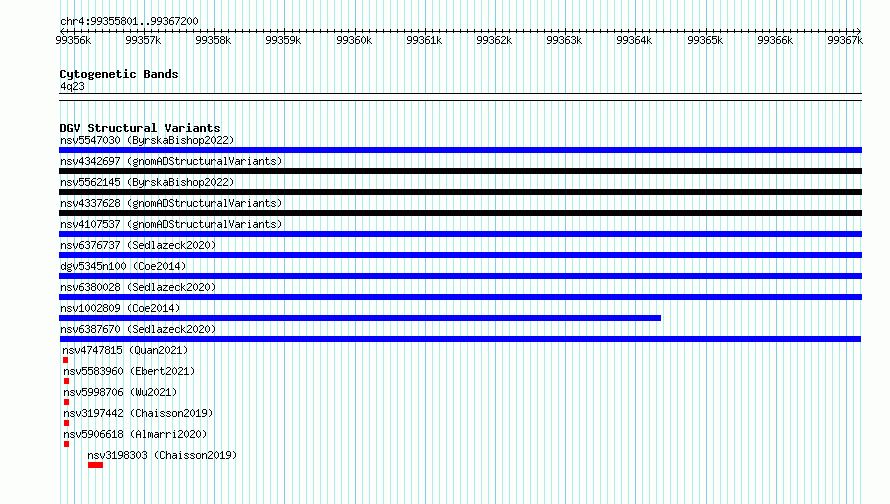 chr4:99355801..99367200

99356k 99357k 99358k 99359k 99360k 99361k 99362k 99363k 99364k 99365k 99366k 99367k

Cytogenetic Bands
4q23

DGV Structural Variants
nsv5547030 (ByrskaBishop2022)
nsv4342697 (gnomADStructuralVariants)
nsv5562145 (ByrskaBishop2022)
nsv4337628 (gnomADStructuralVariants)
nsv4107537 (gnomADStructuralVariants)
nsv6376737 (Sedlazeck2020)
dgv5345n100 (Coe2014)
nsv6380028 (Sedlazeck2020)
nsv1002809 (Coe2014)
nsv6387670 (Sedlazeck2020)
nsv4747815 (Quan2021)
nsv5583960 (Ebert2021)
nsv5998706 (Wu2021)
nsv3197442 (Chaisson2019)
nsv5906618 (Almarri2020)
nsv3198303 (Chaisson2019)